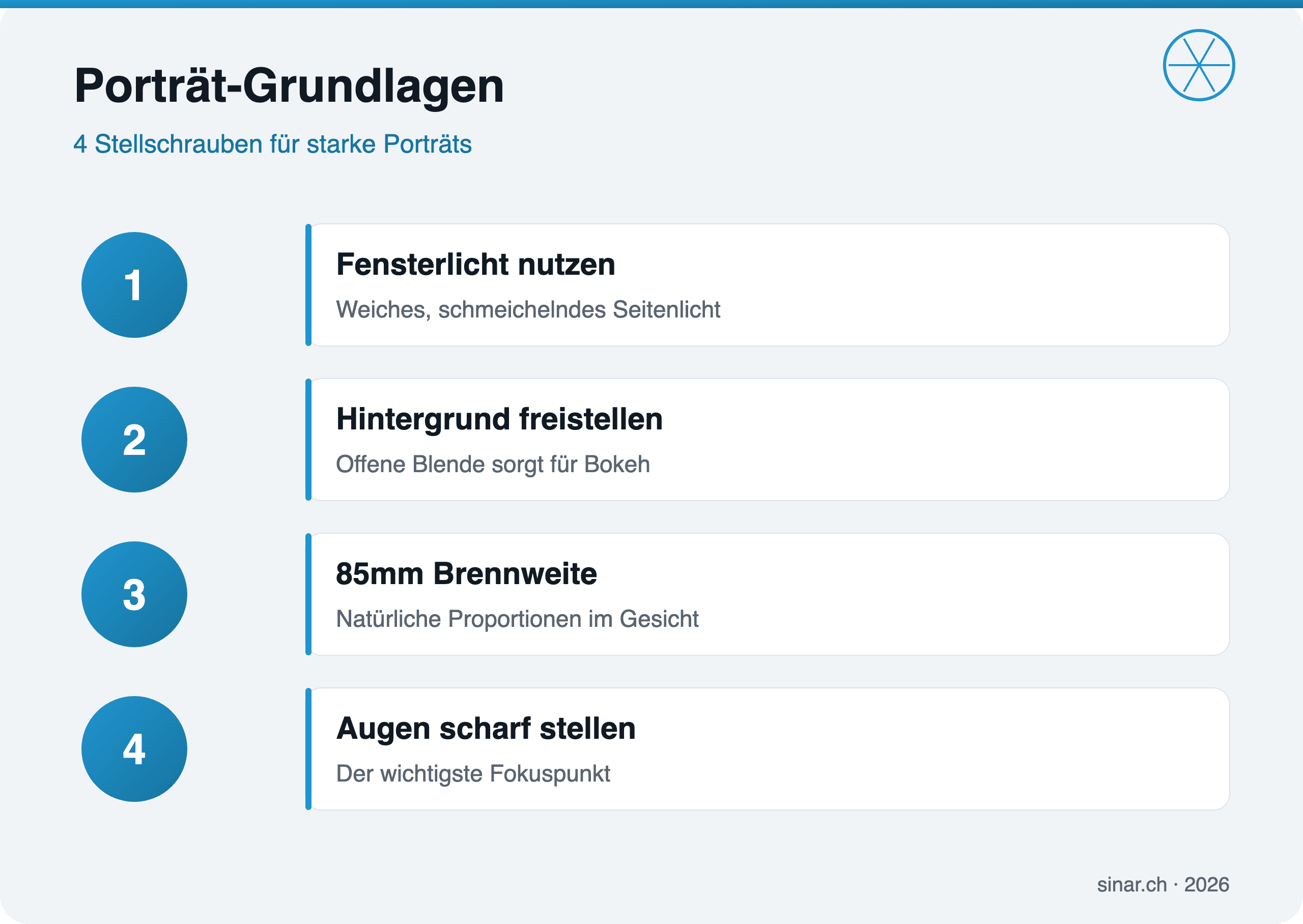 Porträt-Grundlagen

4 Stellschrauben für starke Porträts

1

Fensterlicht nutzen

Weiches, schmeichelndes Seitenlicht

2

Hintergrund freistellen

Offene Blende sorgt für Bokeh

3

85mm Brennweite

Natürliche Proportionen im Gesicht

4

Augen scharf stellen

Der wichtigste Fokuspunkt

sinar.ch · 2026